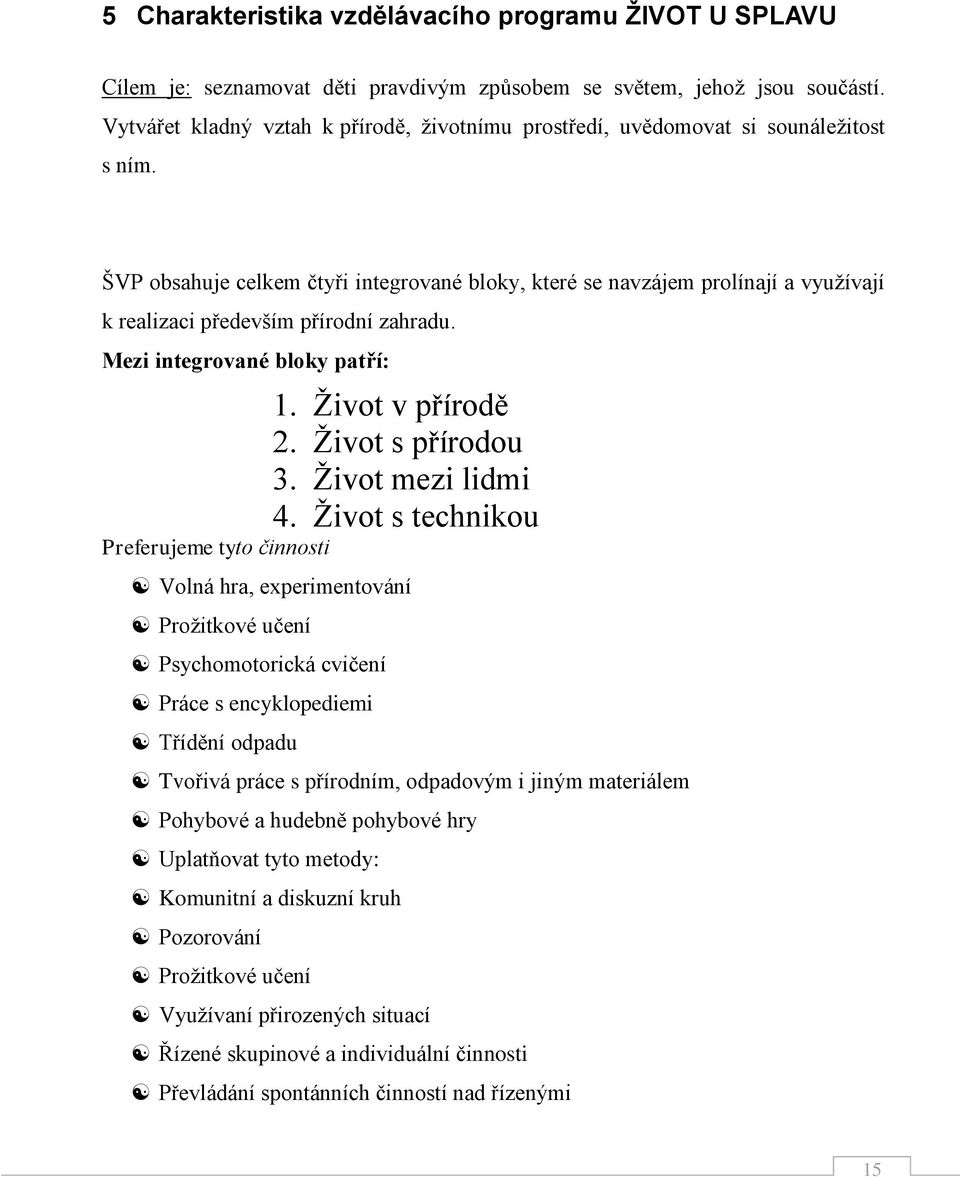 5 Charakteristika vzdělávacího programu ŽIVOT U SPLAVU

Cílem je: seznamovat děti pravdivým způsobem se světem, jehož jsou součástí. Vytvářet kladný vztah k přírodě, životnímu prostředí, uvědomovat si sounáležitost s ním.

ŠVP obsahuje celkem čtyři integrované bloky, které se navzájem prolínají a využívají k realizaci především přírodní zahradu.

Mezi integrované bloky patří:

1. Život v přírodě
2. Život s přírodou
3. Život mezi lidmi
4. Život s technikou

Preferujeme tyto činnosti

☯ Volná hra, experimentování
☯ Prožitkové učení
☯ Psychomotorická cvičení
☯ Práce s encyklopediemi
☯ Třídění odpadu
☯ Tvořivá práce s přírodním, odpadovým i jiným materiálem
☯ Pohybové a hudebně pohybové hry
☯ Uplatňovat tyto metody:
☯ Komunitní a diskuzní kruh
☯ Pozorování
☯ Prožitkové učení
☯ Využívaní přirozených situací
☯ Řízené skupinové a individuální činnosti
☯ Převládání spontánních činností nad řízenými

15